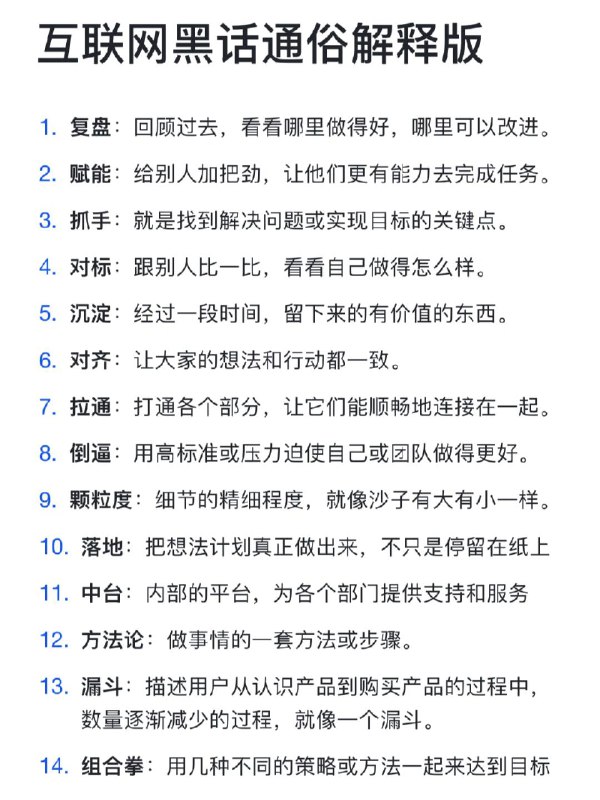 互联网黑话通俗解释版

1. 复盘：回顾过去，看看哪里做得好，哪里可以改进。

2. 赋能：给别人加把劲，让他们更有能力去完成任务。

3. 抓手：就是找到解决问题或实现目标的关键点。

4. 对标：跟别人比一比，看看自己做得怎么样。

5. 沉淀：经过一段时间，留下来的有价值的东西。

6. 对齐：让大家的想法和行动都一致。

7. 拉通：打通各个部分，让它们能顺畅地连接在一起。

8. 倒逼：用高标准或压力迫使自己或团队做得更好。

9. 颗粒度：细节的精细程度，就像沙子有大有小一样。

10. 落地：把想法计划真正做出来，不只是停留在纸上

11. 中台：内部的平台，为各个部门提供支持和服务

12. 方法论：做事情的一套方法或步骤。

13. 漏斗：描述用户从认识产品到购买产品的过程中，数量逐渐减少的过程，就像一个漏斗。

14. 组合拳：用几种不同的策略或方法一起来达到目标